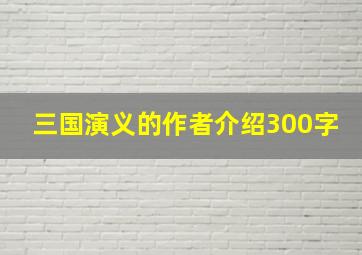 三国演义的作者介绍300字